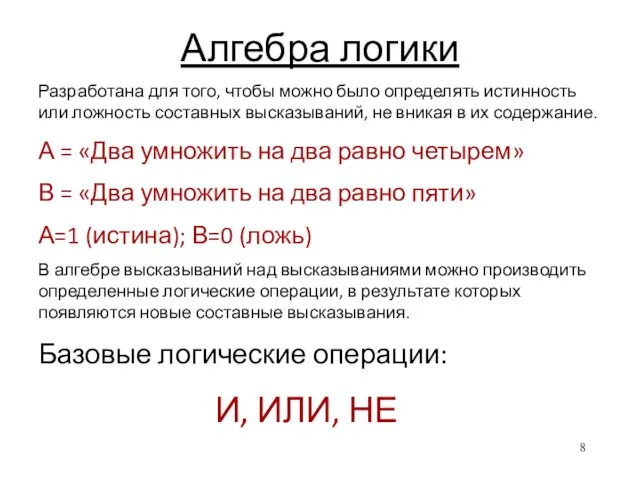 Алгебра логики

Разработана для того, чтобы можно было определять истинность или ложность составных высказываний, не вникая в их содержание.

А = «Два умножить на два равно четырем»

В = «Два умножить на два равно пяти»

А=1 (истина); В=0 (ложь)

В алгебре высказываний над высказываниями можно производить определенные логические операции, в результате которых появляются новые составные высказывания.

Базовые логические операции:

И, ИЛИ, НЕ

8